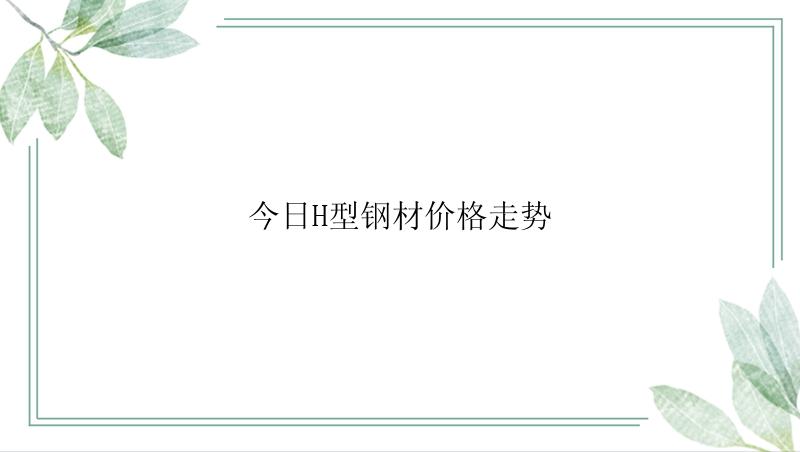 今日H型钢材价格走势